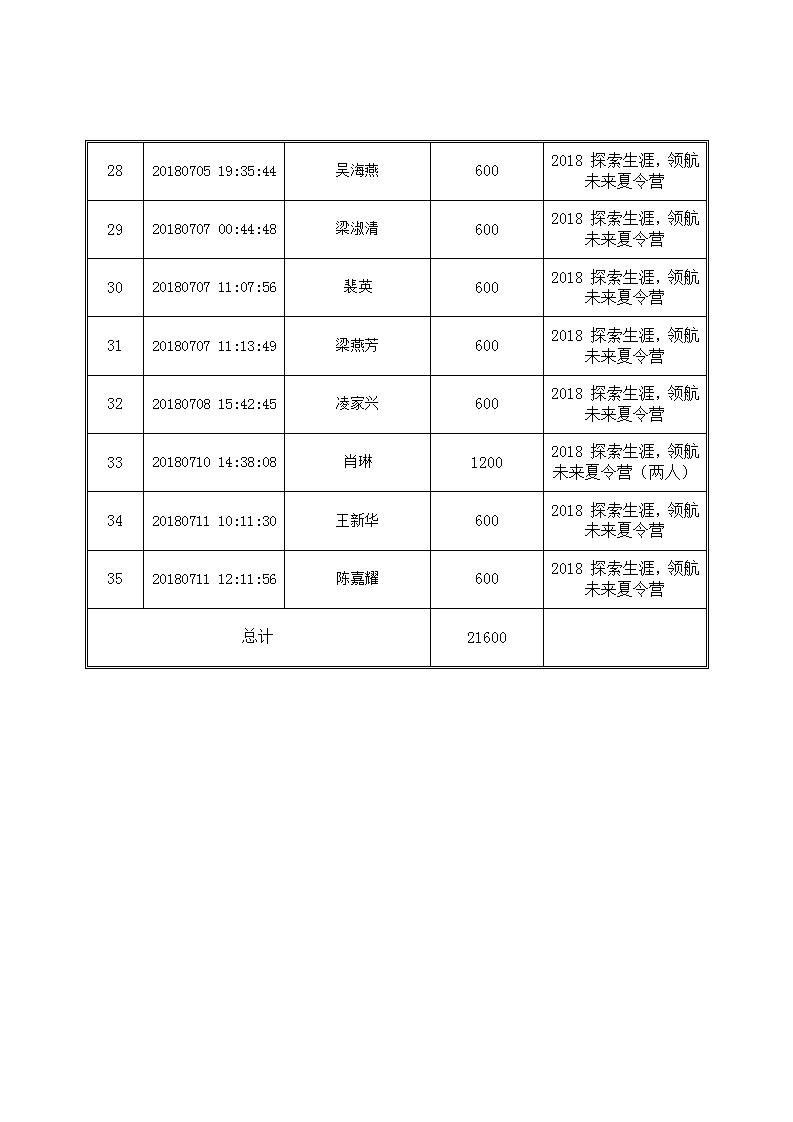 | 28 | 20180705 19:35:44 | 吴海燕 | 600 | 2018 探索生涯，领航未来夏令营 |
|---|---|---|---|---|
| 29 | 20180707 00:44:48 | 梁淑清 | 600 | 2018 探索生涯，领航未来夏令营 |
| 30 | 20180707 11:07:56 | 裴英 | 600 | 2018 探索生涯，领航未来夏令营 |
| 31 | 20180707 11:13:49 | 梁燕芳 | 600 | 2018 探索生涯，领航未来夏令营 |
| 32 | 20180708 15:42:45 | 凌家兴 | 600 | 2018 探索生涯，领航未来夏令营 |
| 33 | 20180710 14:38:08 | 肖琳 | 1200 | 2018 探索生涯，领航未来夏令营（两人） |
| 34 | 20180711 10:11:30 | 王新华 | 600 | 2018 探索生涯，领航未来夏令营 |
| 35 | 20180711 12:11:56 | 陈嘉耀 | 600 | 2018 探索生涯，领航未来夏令营 |
| 总计 | | | 21600 | |